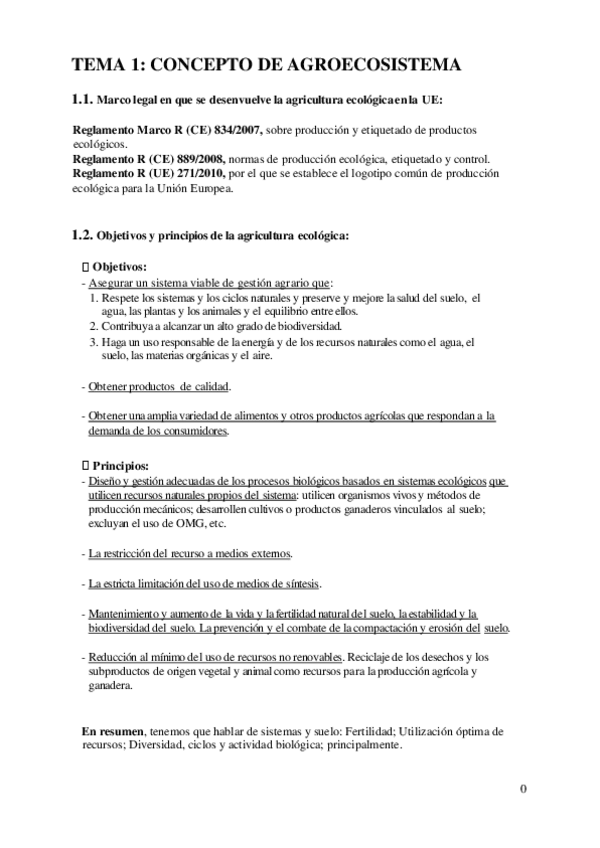 TEMA 1: CONCEPTO DE AGROECOSISTEMA

1.1. Marco legal en que se desenvuelve la agricultura ecológica en la UE:

Reglamento Marco R (CE) 834/2007, sobre producción y etiquetado de productos ecológicos.
Reglamento R (CE) 889/2008, normas de producción ecológica, etiquetado y control.
Reglamento R (UE) 271/2010, por el que se establece el logotipo común de producción ecológica para la Unión Europea.

1.2. Objetivos y principios de la agricultura ecológica:

 Objetivos:
- Asegurar un sistema viable de gestión agrario que:
1. Respete los sistemas y los ciclos naturales y preserve y mejore la salud del suelo, el agua, las plantas y los animales y el equilibrio entre ellos.
2. Contribuya a alcanzar un alto grado de biodiversidad.
3. Haga un uso responsable de la energía y de los recursos naturales como el agua, el suelo, las materias orgánicas y el aire.

- Obtener productos de calidad.

- Obtener una amplia variedad de alimentos y otros productos agrícolas que respondan a la demanda de los consumidores.

 Principios:
- Diseño y gestión adecuadas de los procesos biológicos basados en sistemas ecológicos que utilicen recursos naturales propios del sistema: utilicen organismos vivos y métodos de producción mecánicos; desarrollen cultivos o productos ganaderos vinculados al suelo; excluyan el uso de OMG, etc.

- La restricción del recurso a medios externos.

- La estricta limitación del uso de medios de síntesis.

- Mantenimiento y aumento de la vida y la fertilidad natural del suelo, la estabilidad y la biodiversidad del suelo. La prevención y el combate de la compactación y erosión del suelo.

- Reducción al mínimo del uso de recursos no renovables. Reciclaje de los desechos y los subproductos de origen vegetal y animal como recursos para la producción agrícola y ganadera.

En resumen, tenemos que hablar de sistemas y suelo: Fertilidad; Utilización óptima de recursos; Diversidad, ciclos y actividad biológica; principalmente.

0